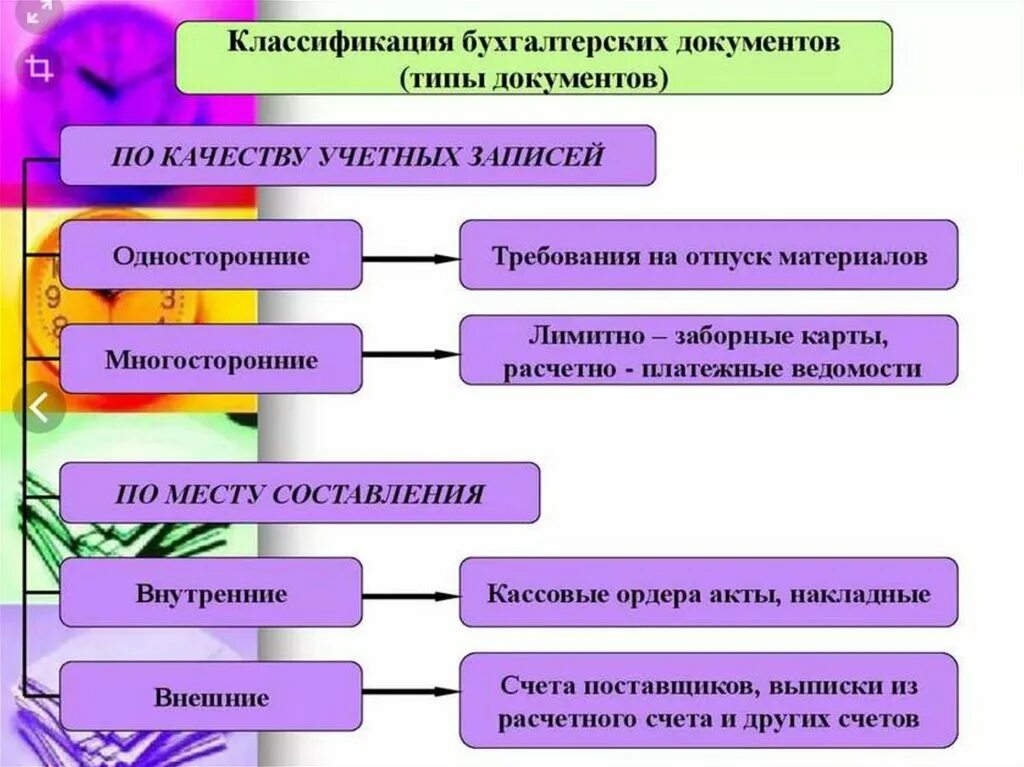 Классификация бухгалтерских документов (типы документов)

ПО КАЧЕСТВУ УЧЕТНЫХ ЗАПИСЕЙ

Односторонние

Требования на отпуск материалов

Многосторонние

Лимитно – заборные карты, расчетно - платежные ведомости

ПО МЕСТУ СОСТАВЛЕНИЯ

Внутренние

Кассовые ордера акты, накладные

Внешние

Счета поставщиков, выписки из расчетного счета и других счетов